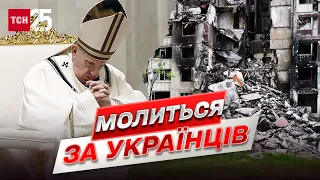 ТСН 25

МОЛИТЬСЯ
ЗА УКРАЇНЦІВ